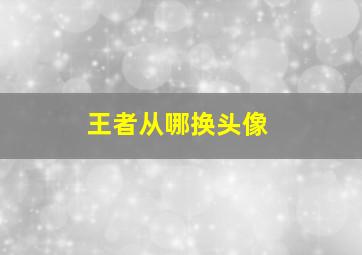 王者从哪换头像